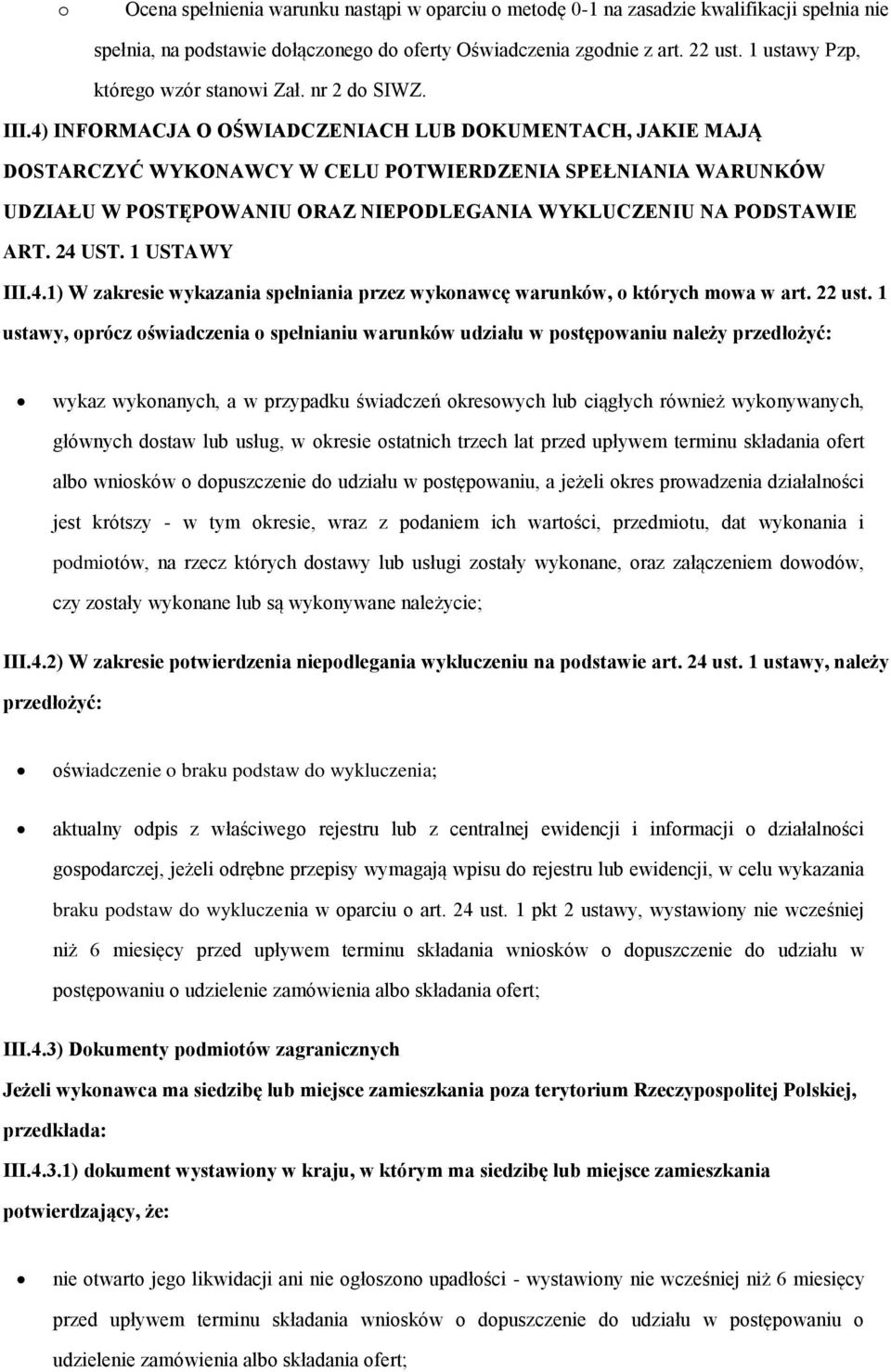 o Ocena spełnienia warunku nastąpi w oparciu o metodę 0-1 na zasadzie kwalifikacji spełnia nie spełnia, na podstawie dołączonego do oferty Oświadczenia zgodnie z art. 22 ust. 1 ustawy Pzp, którego wzór stanowi Zał. nr 2 do SIWZ.

III.4) INFORMACJA O OŚWIADCZENIACH LUB DOKUMENTACH, JAKIE MAJĄ DOSTARCZYĆ WYKONAWCY W CELU POTWIERDZENIA SPEŁNIANIA WARUNKÓW UDZIAŁU W POSTĘPOWANIU ORAZ NIEPODLEGANIA WYKLUCZENIU NA PODSTAWIE ART. 24 UST. 1 USTAWY

III.4.1) W zakresie wykazania spełniania przez wykonawcę warunków, o których mowa w art. 22 ust. 1 ustawy, oprócz oświadczenia o spełnianiu warunków udziału w postępowaniu należy przedłożyć:

• wykaz wykonanych, a w przypadku świadczeń okresowych lub ciągłych również wykonywanych, głównych dostaw lub usług, w okresie ostatnich trzech lat przed upływem terminu składania ofert albo wniosków o dopuszczenie do udziału w postępowaniu, a jeżeli okres prowadzenia działalności jest krótszy - w tym okresie, wraz z podaniem ich wartości, przedmiotu, dat wykonania i podmiotów, na rzecz których dostawy lub usługi zostały wykonane, oraz załączeniem dowodów, czy zostały wykonane lub są wykonywane należycie;

III.4.2) W zakresie potwierdzenia niepodlegania wykluczeniu na podstawie art. 24 ust. 1 ustawy, należy przedłożyć:

• oświadczenie o braku podstaw do wykluczenia;

• aktualny odpis z właściwego rejestru lub z centralnej ewidencji i informacji o działalności gospodarczej, jeżeli odrębne przepisy wymagają wpisu do rejestru lub ewidencji, w celu wykazania braku podstaw do wykluczenia w oparciu o art. 24 ust. 1 pkt 2 ustawy, wystawiony nie wcześniej niż 6 miesięcy przed upływem terminu składania wniosków o dopuszczenie do udziału w postępowaniu o udzielenie zamówienia albo składania ofert;

III.4.3) Dokumenty podmiotów zagranicznych

Jeżeli wykonawca ma siedzibę lub miejsce zamieszkania poza terytorium Rzeczypospolitej Polskiej, przedkłada:

III.4.3.1) dokument wystawiony w kraju, w którym ma siedzibę lub miejsce zamieszkania potwierdzający, że:

• nie otwarto jego likwidacji ani nie ogłoszono upadłości - wystawiony nie wcześniej niż 6 miesięcy przed upływem terminu składania wniosków o dopuszczenie do udziału w postępowaniu o udzielenie zamówienia albo składania ofert;